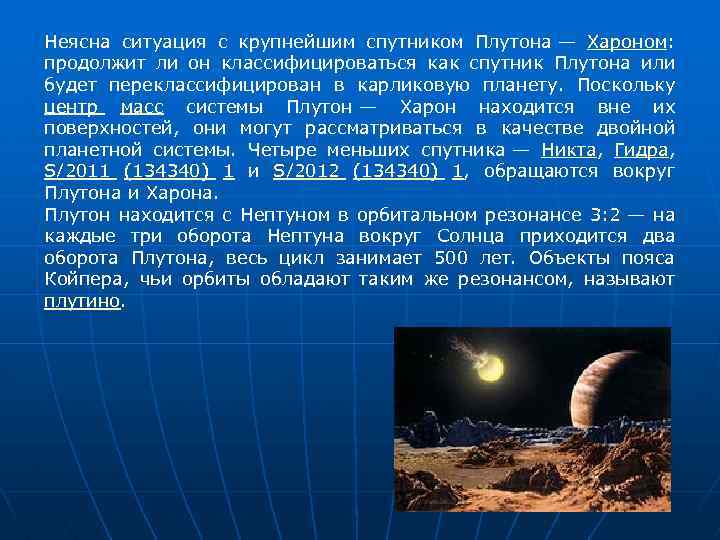 Неясна ситуация с крупнейшим спутником Плутона — Хароном: продолжит ли он классифицироваться как спутник Плутона или будет переклассифицирован в карликовую планету. Поскольку центр масс системы Плутон — Харон находится вне их поверхностей, они могут рассматриваться в качестве двойной планетной системы. Четыре меньших спутника — Никта, Гидра, S/2011 (134340) 1 и S/2012 (134340) 1, обращаются вокруг Плутона и Харона.
Плутон находится с Нептуном в орбитальном резонансе 3:2 — на каждые три оборота Нептуна вокруг Солнца приходится два оборота Плутона, весь цикл занимает 500 лет. Объекты пояса Койпера, чьи орбиты обладают таким же резонансом, называют плутино.